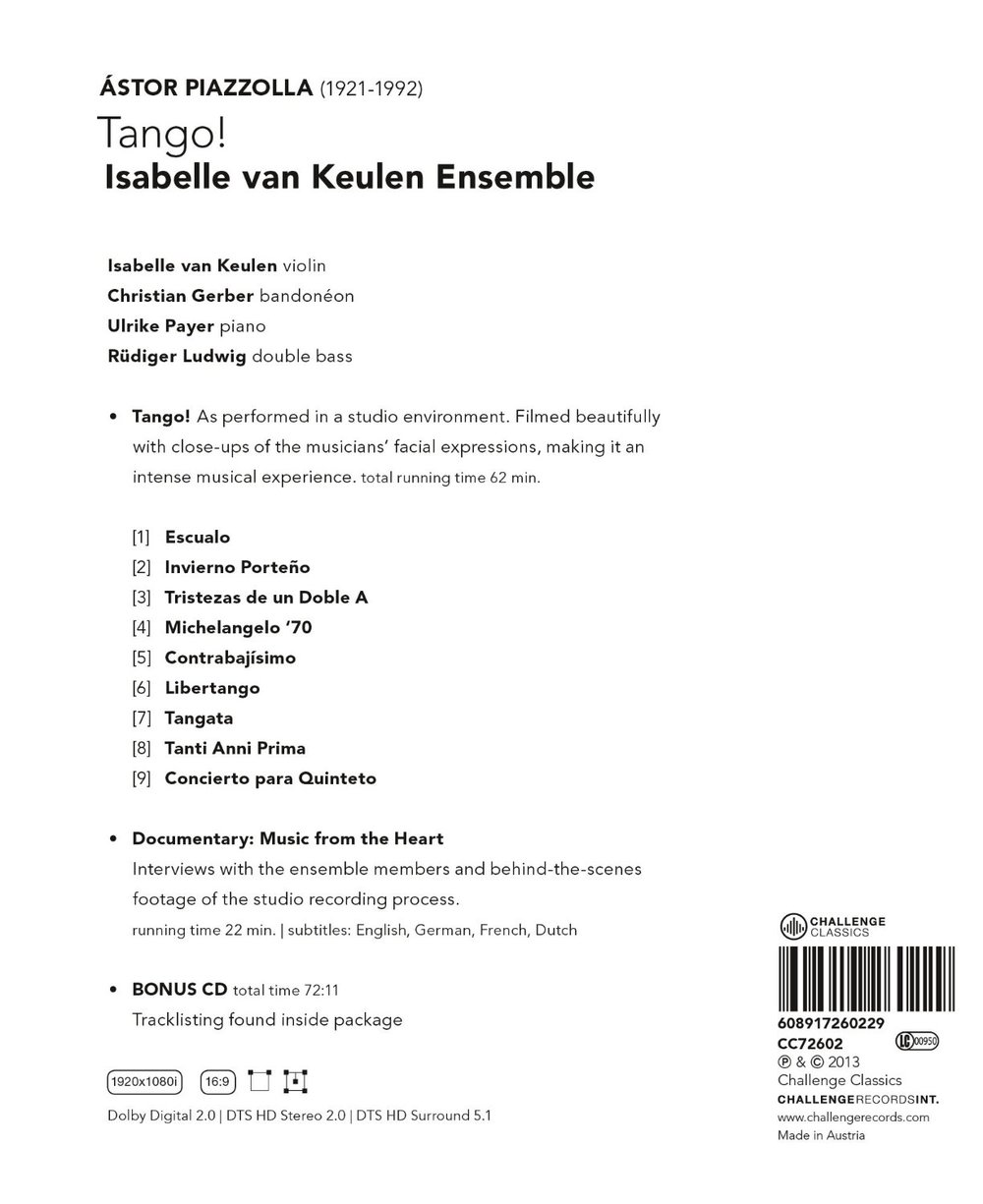 ÁSTOR PIAZZOLLA (1921-1992)
Tango!
Isabelle van Keulen Ensemble

Isabelle van Keulen violin
Christian Gerber bandonéon
Ulrike Payer piano
Rüdiger Ludwig double bass

• Tango! As performed in a studio environment. Filmed beautifully with close-ups of the musicians' facial expressions, making it an intense musical experience. total running time 62 min.

[1] Escualo
[2] Invierno Porteño
[3] Tristezas de un Doble A
[4] Michelangelo '70
[5] Contrabajísimo
[6] Libertango
[7] Tangata
[8] Tanti Anni Prima
[9] Concierto para Quinteto

• Documentary: Music from the Heart
Interviews with the ensemble members and behind-the-scenes footage of the studio recording process.
running time 22 min. | subtitles: English, German, French, Dutch

• BONUS CD total time 72:11
Tracklisting found inside package

1920x1080i 16:9

Dolby Digital 2.0 | DTS HD Stereo 2.0 | DTS HD Surround 5.1

CHALLENGE CLASSICS

608917260229
CC72602 LC 00950
℗ & © 2013
Challenge Classics
CHALLENGERECORDSINT.
www.challengerecords.com
Made in Austria